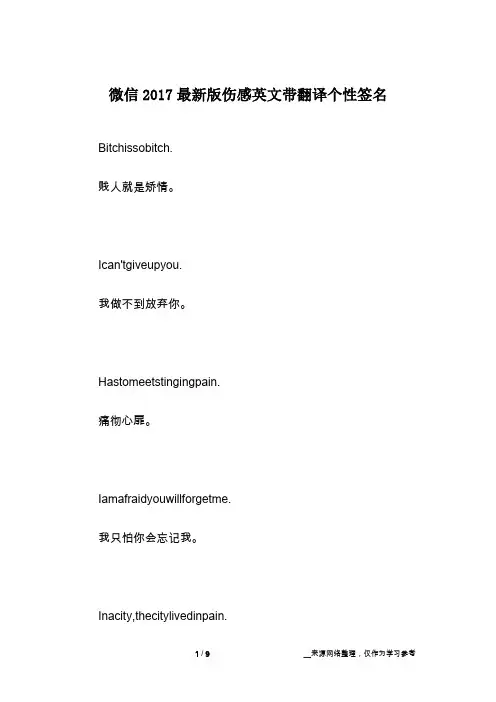 微信 2017 最新版伤感英文带翻译个性签名

Bitchissobitch.

贱人就是矫情。

Ican'tgiveupyou.

我做不到放弃你。

Hastomeetstingingpain.

痛彻心扉。

Iamafraidyouwillforgetme.

我只怕你会忘记我。

Inacity,thecitylivedinpain.

1 / 9

__来源网络整理，仅作为学习参考